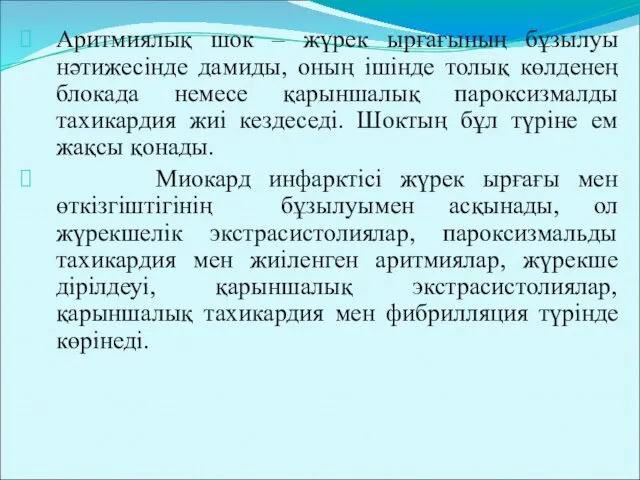 Аритмиялық шок – жүрек ырғағының бұзылуы нәтижесінде дамиды, оның ішінде толық көлденең блокада немесе қарыншалық пароксизмалды тахикардия жиі кездеседі. Шоктың бұл түріне ем жақсы қонады.

Миокард инфарктісі жүрек ырғағы мен өткізгіштігінің бұзылуымен асқынады, ол жүрекшелік экстрасистолиялар, пароксизмальды тахикардия мен жиіленген аритмиялар, жүрекше дірілдеуі, қарыншалық экстрасистолиялар, қарыншалық тахикардия мен фибрилляция түрінде көрінеді.